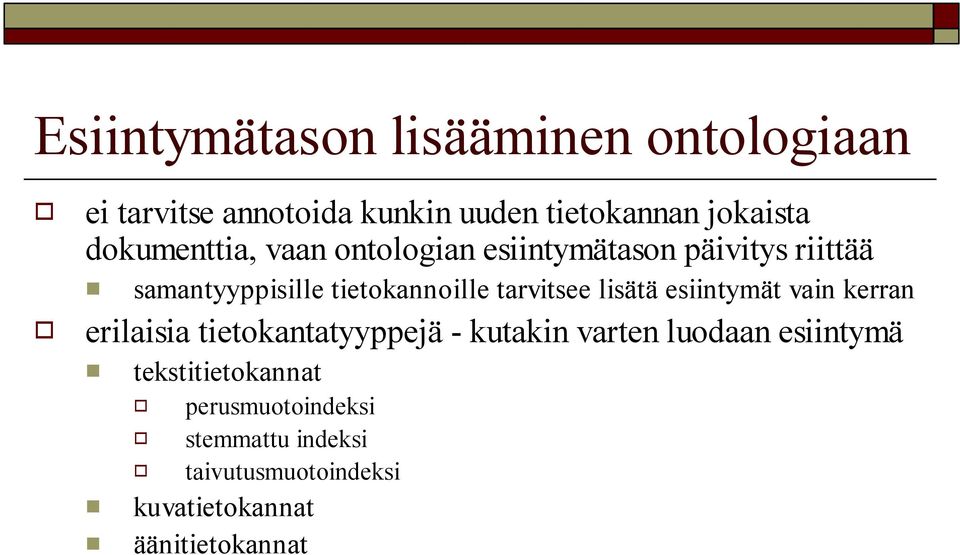 Esiintymätason lisääminen ontologiaan

ei tarvitse annotoida kunkin uuden tietokannan jokaista dokumenttia, vaan ontologian esiintymätason päivitys riittää

samantyyppisille tietokannoille tarvitsee lisätä esiintymät vain kerran

erilaisia tietokantatyyppejä - kutakin varten luodaan esiintymä

tekstitietokannat

perusmuotoindeksi

stemmattu indeksi

taivutusmuotoindeksi

kuvatietokannat

äänitietokannat